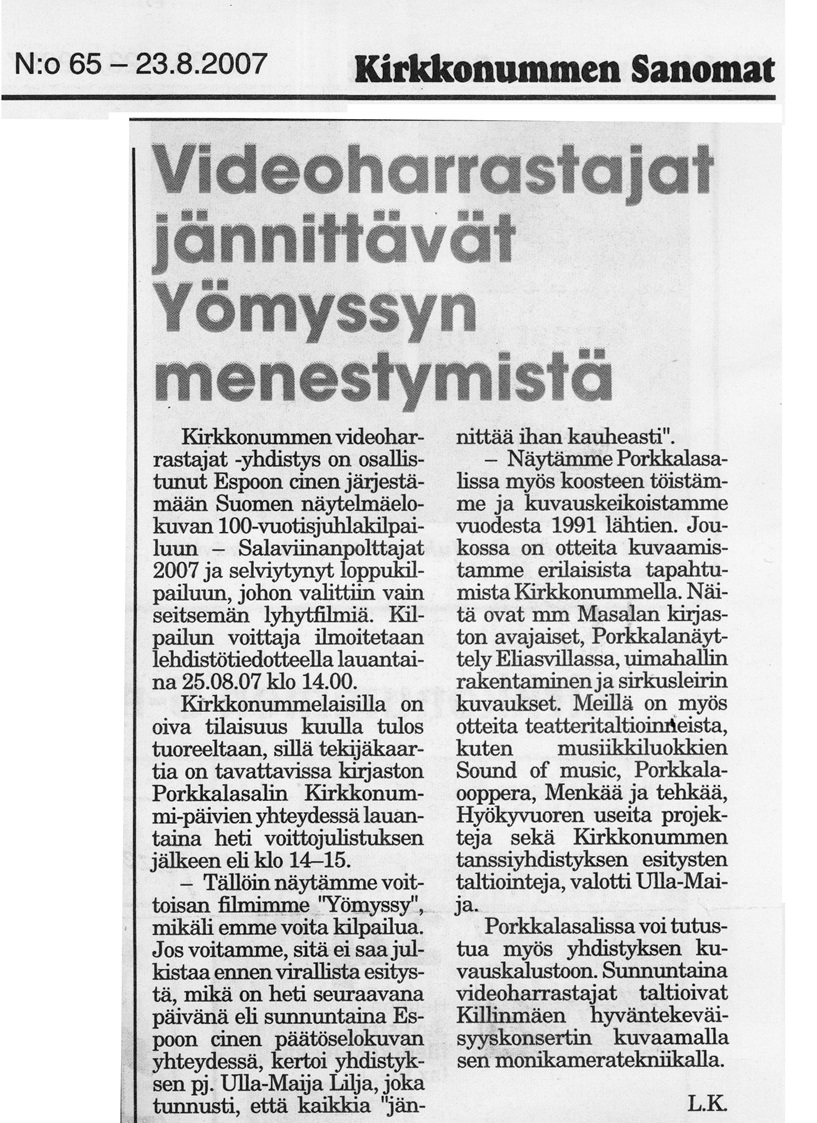 N:o 65 – 23.8.2007 Kirkkonummen Sanomat

Videoharrastajat jännittävät Yömyssyn menestymistä

Kirkkonummen videoharrastajat -yhdistys on osallistunut Espoon cinen järjestämään Suomen näytelmäelokuvan 100-vuotisjuhlakilpailuun – Salaviinanpolttajat 2007 ja selviytynyt loppukilpailuun, johon valittiin vain seitsemän lyhytfilmiä. Kilpailun voittaja ilmoitetaan lehdistötiedotteella lauantaina 25.08.07 klo 14.00.

Kirkkonummelaisilla on oiva tilaisuus kuulla tulos tuoreeltaan, sillä tekijäkaartia on tavattavissa kirjaston Porkkalasalin Kirkkonummi-päivien yhteydessä lauantaina heti voittojulistuksen jälkeen eli klo 14–15.

– Tällöin näytämme voittoisan filmimme "Yömyssy", mikäli emme voita kilpailua. Jos voitamme, sitä ei saa julkistaa ennen virallista esitystä, mikä on heti seuraavana päivänä eli sunnuntaina Espoon cinen päätöselokuvan yhteydessä, kertoi yhdistyksen pj. Ulla-Maija Lilja, joka tunnusti, että kaikkia "jännittää ihan kauheasti".

– Näytämme Porkkalasalissa myös koosteen töistämme ja kuvauskeikoistamme vuodesta 1991 lähtien. Joukossa on otteita kuvaamistamme erilaisista tapahtumista Kirkkonummella. Näitä ovat mm Masalan kirjaston avajaiset, Porkkalanäyttely Eliasvillassa, uimahallin rakentaminen ja sirkusleirin kuvaukset. Meillä on myös otteita teatteritaltioinneista, kuten musiikkiluokkien Sound of music, Porkkalaooppera, Menkää ja tehkää, Hyökyvuoren useita projekteja sekä Kirkkonummen tanssiyhdistyksen esitysten taltiointeja, valotti Ulla-Maija.

Porkkalasalissa voi tutustua myös yhdistyksen kuvauskalustoon. Sunnuntaina videoharrastajat taltioivat Killinmäen hyväntekeväisyyskonsertin kuvaamalla sen monikameratekniikalla.

L.K.